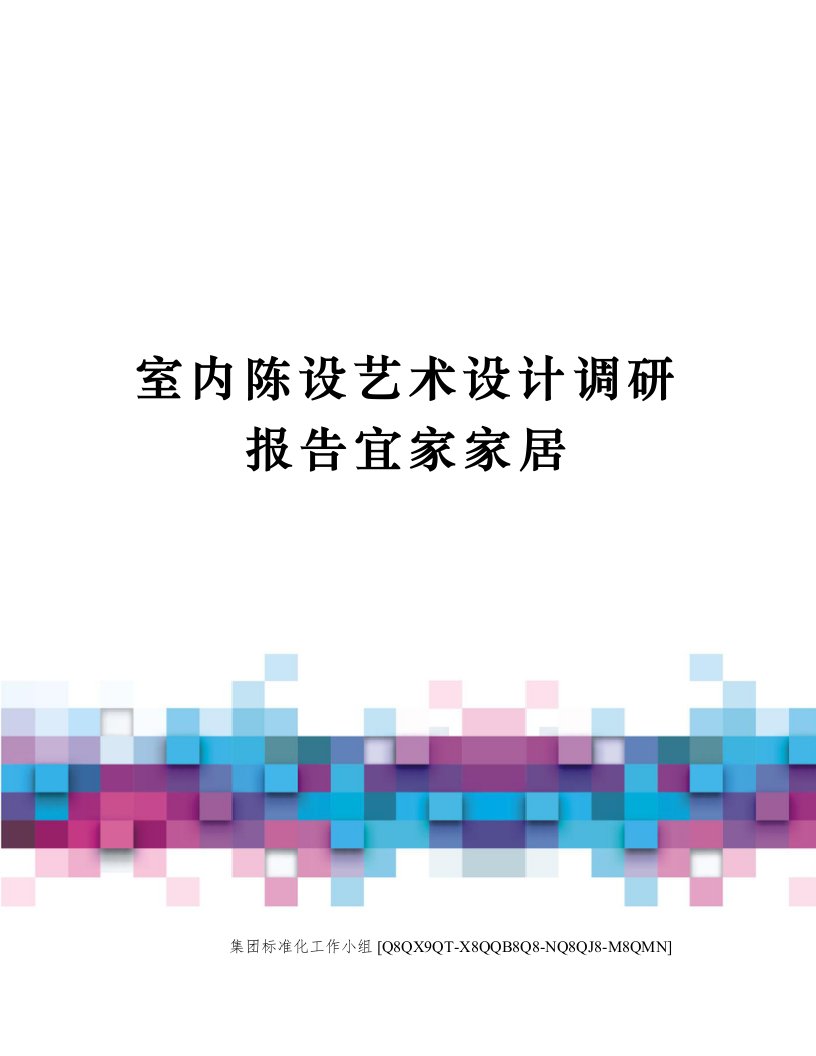 室内陈设艺术设计调研报告宜家家居

集团标准化工作小组 [Q8QX9QT-X8QQB8Q8-NQ8QJ8-M8QMN]